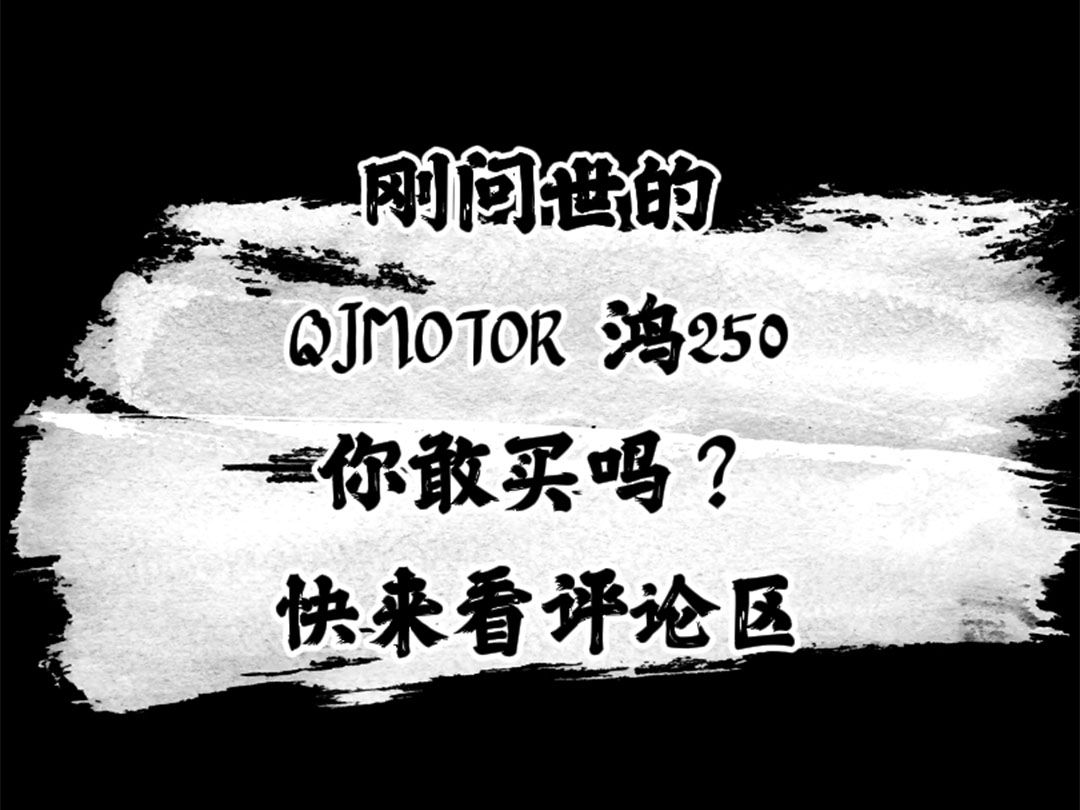 刚问世的
QJMOTOR 鸿250
你敢买吗？
快来看评论区